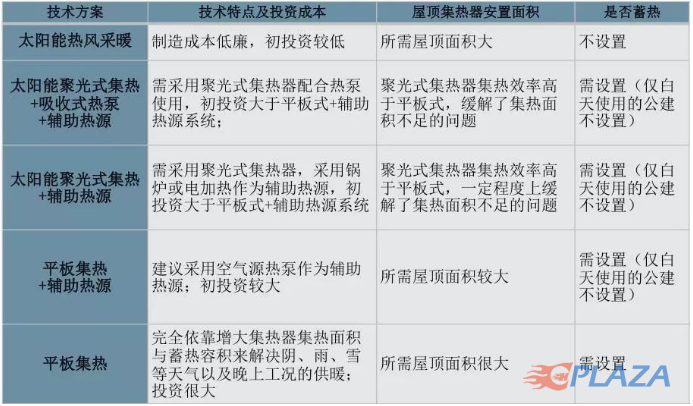 | 技术方案 | 技术特点及投资成本 | 屋顶集热器安置面积 | 是否蓄热 |
|---|---|---|---|
| 太阳能热风采暖 | 制造成本低廉，初投资较低 | 所需屋顶面积大 | 不设置 |
| 太阳能聚光式集热+吸收式热泵+辅助热源 | 需采用聚光式集热器配合热泵使用，初投资大于平板式+辅助热源系统； | 聚光式集热器集热效率高于平板式，缓解了集热面积不足的问题 | 需设置（仅白天使用的公建不设置） |
| 太阳能聚光式集热+辅助热源 | 需采用聚光式集热器，采用锅炉或电加热作为辅助热源，初投资大于平板式+辅助热源系统 | 聚光式集热器集热效率高于平板式，一定程度上缓解了集热面积不足的问题 | 需设置（仅白天使用的公建不设置） |
| 平板集热+辅助热源 | 建议采用空气源热泵作为辅助热源；初投资较大 | 所需屋顶面积较大 | 需设置（仅白天使用的公建不设置） |
| 平板集热 | 完全依靠增大集热器集热面积与蓄热容积来解决阴、雨、雪等天气以及晚上工况的供暖；投资很大 | 所需屋顶面积很大 | 需设置 |

PLAZA